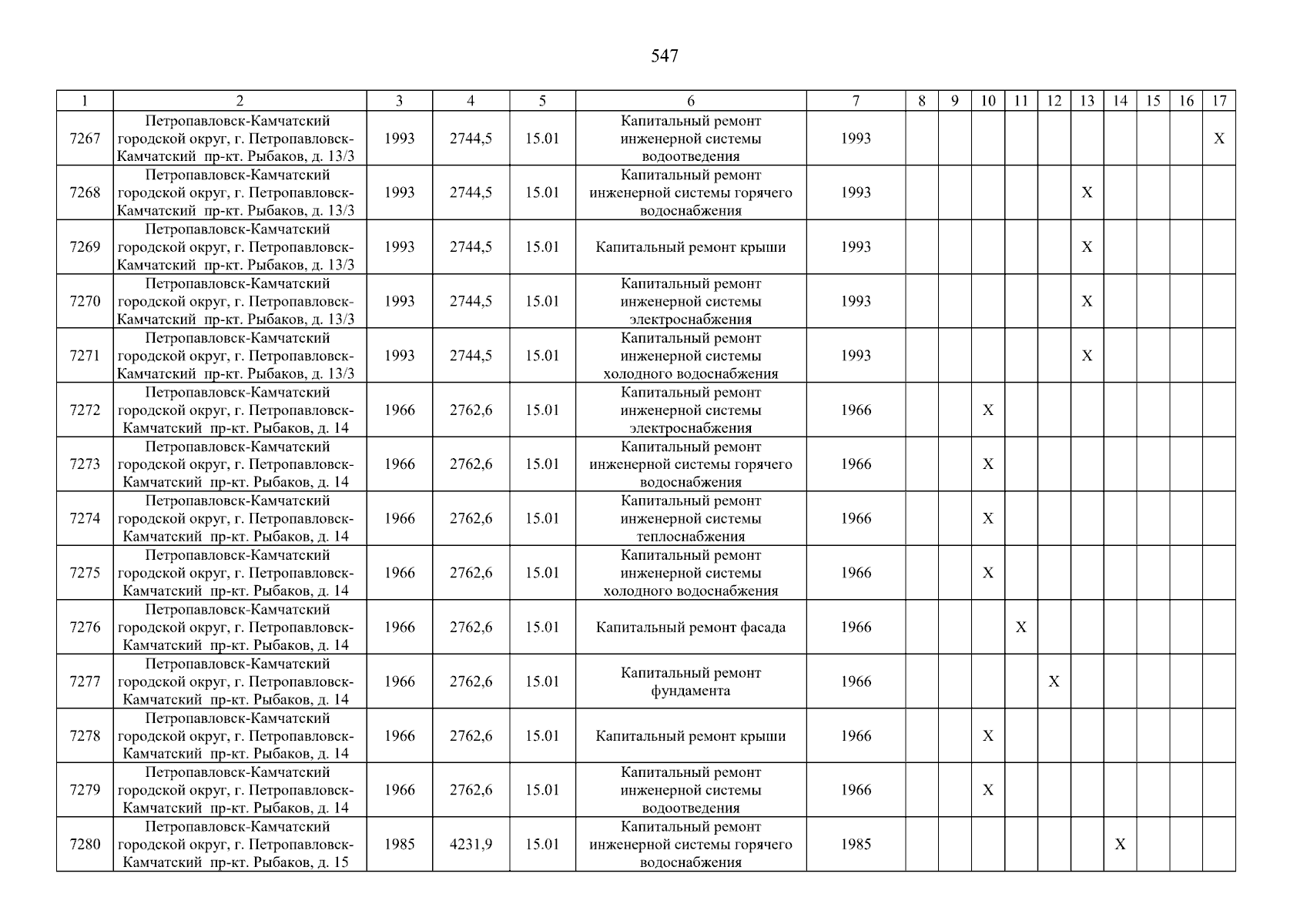 547

| 1 | 2 | 3 | 4 | 5 | 6 | 7 | 8 | 9 | 10 | 11 | 12 | 13 | 14 | 15 | 16 | 17 |
|---|---|---|---|---|---|---|---|---|---|---|---|---|---|---|---|---|
| 7267 | Петропавловск-Камчатский городской округ, г. Петропавловск-Камчатский пр-кт. Рыбаков, д. 13/3 | 1993 | 2744,5 | 15.01 | Капитальный ремонт инженерной системы водоотведения | 1993 | | | | | | | | | | X |
| 7268 | Петропавловск-Камчатский городской округ, г. Петропавловск-Камчатский пр-кт. Рыбаков, д. 13/3 | 1993 | 2744,5 | 15.01 | Капитальный ремонт инженерной системы горячего водоснабжения | 1993 | | | | | | X | | | | |
| 7269 | Петропавловск-Камчатский городской округ, г. Петропавловск-Камчатский пр-кт. Рыбаков, д. 13/3 | 1993 | 2744,5 | 15.01 | Капитальный ремонт крыши | 1993 | | | | | | X | | | | |
| 7270 | Петропавловск-Камчатский городской округ, г. Петропавловск-Камчатский пр-кт. Рыбаков, д. 13/3 | 1993 | 2744,5 | 15.01 | Капитальный ремонт инженерной системы электроснабжения | 1993 | | | | | | X | | | | |
| 7271 | Петропавловск-Камчатский городской округ, г. Петропавловск-Камчатский пр-кт. Рыбаков, д. 13/3 | 1993 | 2744,5 | 15.01 | Капитальный ремонт инженерной системы холодного водоснабжения | 1993 | | | | | | X | | | | |
| 7272 | Петропавловск-Камчатский городской округ, г. Петропавловск-Камчатский пр-кт. Рыбаков, д. 14 | 1966 | 2762,6 | 15.01 | Капитальный ремонт инженерной системы электроснабжения | 1966 | | | X | | | | | | | |
| 7273 | Петропавловск-Камчатский городской округ, г. Петропавловск-Камчатский пр-кт. Рыбаков, д. 14 | 1966 | 2762,6 | 15.01 | Капитальный ремонт инженерной системы горячего водоснабжения | 1966 | | | X | | | | | | | |
| 7274 | Петропавловск-Камчатский городской округ, г. Петропавловск-Камчатский пр-кт. Рыбаков, д. 14 | 1966 | 2762,6 | 15.01 | Капитальный ремонт инженерной системы теплоснабжения | 1966 | | | X | | | | | | | |
| 7275 | Петропавловск-Камчатский городской округ, г. Петропавловск-Камчатский пр-кт. Рыбаков, д. 14 | 1966 | 2762,6 | 15.01 | Капитальный ремонт инженерной системы холодного водоснабжения | 1966 | | | X | | | | | | | |
| 7276 | Петропавловск-Камчатский городской округ, г. Петропавловск-Камчатский пр-кт. Рыбаков, д. 14 | 1966 | 2762,6 | 15.01 | Капитальный ремонт фасада | 1966 | | | | X | | | | | | |
| 7277 | Петропавловск-Камчатский городской округ, г. Петропавловск-Камчатский пр-кт. Рыбаков, д. 14 | 1966 | 2762,6 | 15.01 | Капитальный ремонт фундамента | 1966 | | | | | X | | | | | |
| 7278 | Петропавловск-Камчатский городской округ, г. Петропавловск-Камчатский пр-кт. Рыбаков, д. 14 | 1966 | 2762,6 | 15.01 | Капитальный ремонт крыши | 1966 | | | X | | | | | | | |
| 7279 | Петропавловск-Камчатский городской округ, г. Петропавловск-Камчатский пр-кт. Рыбаков, д. 14 | 1966 | 2762,6 | 15.01 | Капитальный ремонт инженерной системы водоотведения | 1966 | | | X | | | | | | | |
| 7280 | Петропавловск-Камчатский городской округ, г. Петропавловск-Камчатский пр-кт. Рыбаков, д. 15 | 1985 | 4231,9 | 15.01 | Капитальный ремонт инженерной системы горячего водоснабжения | 1985 | | | | | | | X | | | |